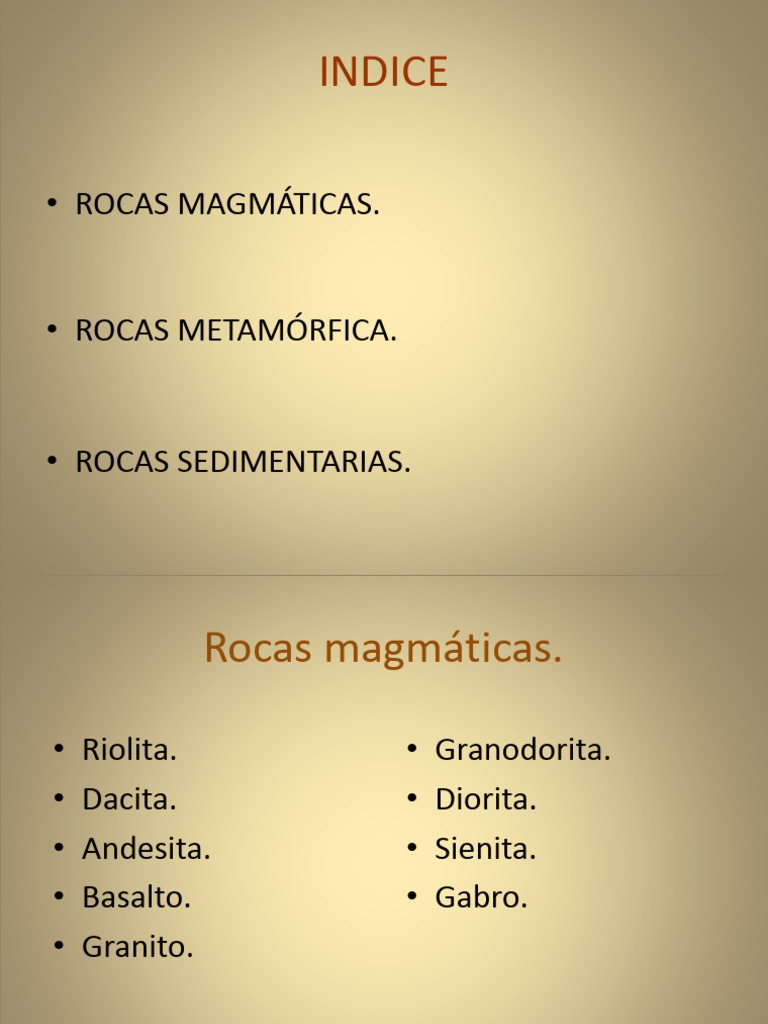 INDICE

• ROCAS MAGMÁTICAS.

• ROCAS METAMÓRFICA.

• ROCAS SEDIMENTARIAS.

Rocas magmáticas.

• Riolita.
• Dacita.
• Andesita.
• Basalto.
• Granito.

• Granodorita.
• Diorita.
• Sienita.
• Gabro.